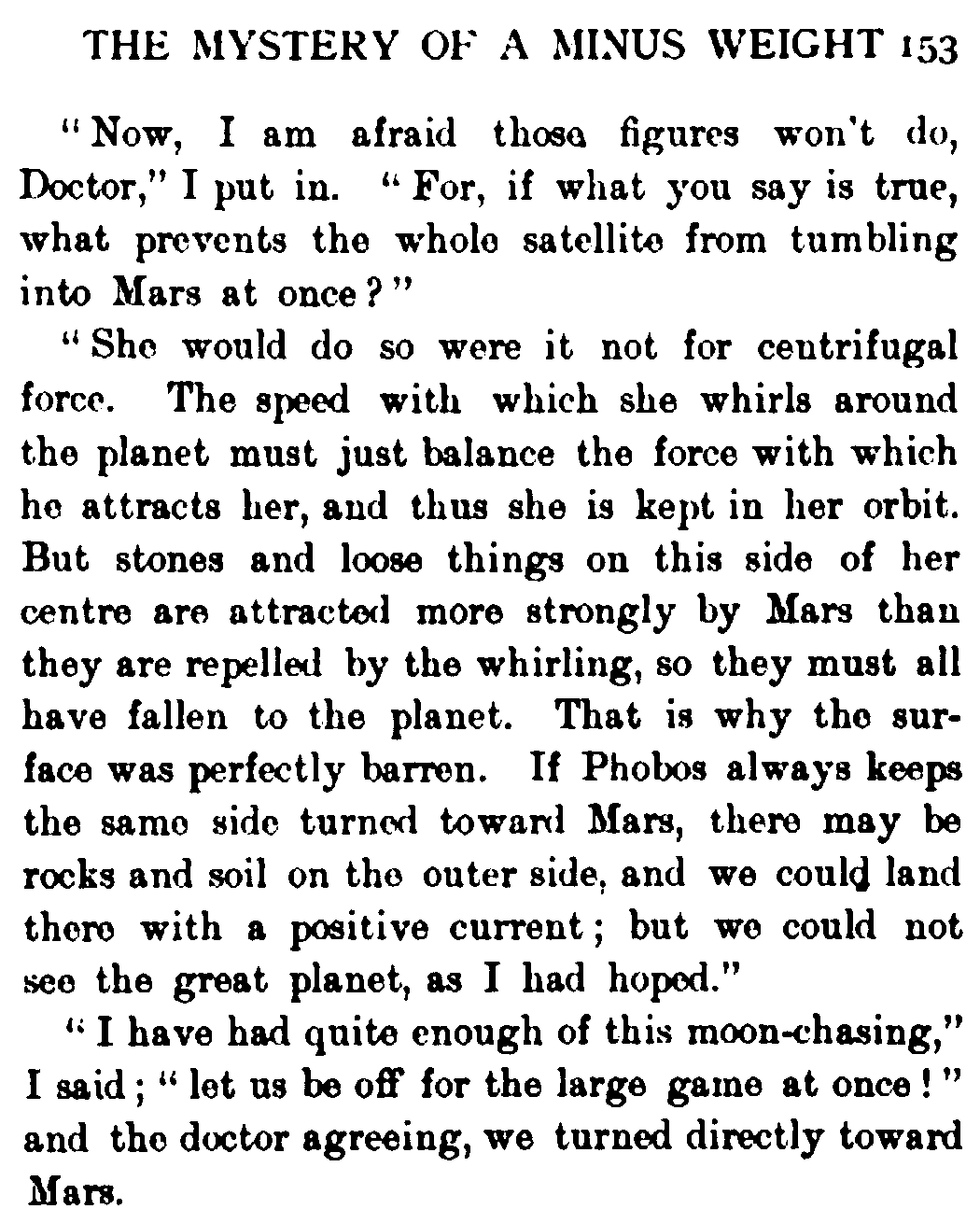 THE MYSTERY OF A MINUS WEIGHT 153

"Now, I am afraid those figures won't do, Doctor," I put in. "For, if what you say is true, what prevents the whole satellite from tumbling into Mars at once?"

"She would do so were it not for centrifugal force. The speed with which she whirls around the planet must just balance the force with which he attracts her, and thus she is kept in her orbit. But stones and loose things on this side of her centre are attracted more strongly by Mars than they are repelled by the whirling, so they must all have fallen to the planet. That is why the surface was perfectly barren. If Phobos always keeps the same side turned toward Mars, there may be rocks and soil on the outer side, and we could land there with a positive current; but we could not see the great planet, as I had hoped."

"I have had quite enough of this moon-chasing," I said; "let us be off for the large game at once!" and the doctor agreeing, we turned directly toward Mars.